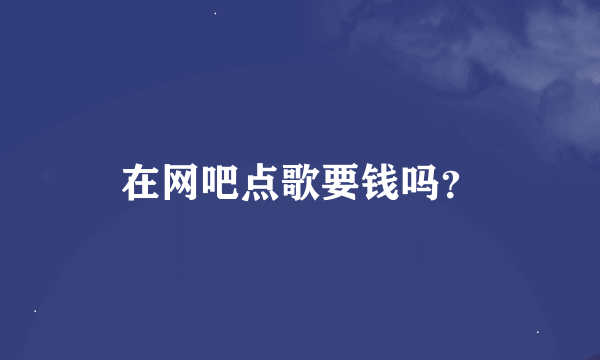 在网吧点歌要钱吗?